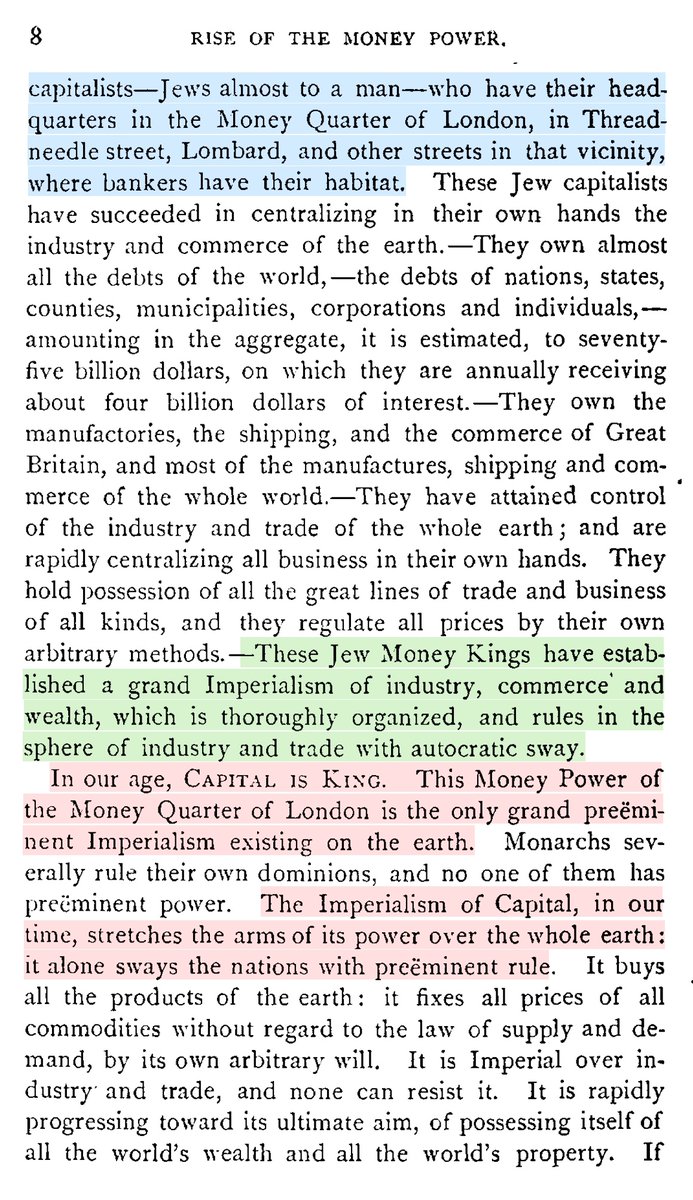 8 RISE OF THE MONEY POWER.

capitalists—Jews almost to a man—who have their headquarters in the Money Quarter of London, in Threadneedle street, Lombard, and other streets in that vicinity, where bankers have their habitat. These Jew capitalists have succeeded in centralizing in their own hands the industry and commerce of the earth.—They own almost all the debts of the world,—the debts of nations, states, counties, municipalities, corporations and individuals,—amounting in the aggregate, it is estimated, to seventy-five billion dollars, on which they are annually receiving about four billion dollars of interest.—They own the manufactories, the shipping, and the commerce of Great Britain, and most of the manufactures, shipping and commerce of the whole world.—They have attained control of the industry and trade of the whole earth; and are rapidly centralizing all business in their own hands. They hold possession of all the great lines of trade and business of all kinds, and they regulate all prices by their own arbitrary methods.—These Jew Money Kings have established a grand Imperialism of industry, commerce and wealth, which is thoroughly organized, and rules in the sphere of industry and trade with autocratic sway.

In our age, CAPITAL IS KING. This Money Power of the Money Quarter of London is the only grand preëminent Imperialism existing on the earth. Monarchs severally rule their own dominions, and no one of them has preëminent power. The Imperialism of Capital, in our time, stretches the arms of its power over the whole earth: it alone sways the nations with preëminent rule. It buys all the products of the earth: it fixes all prices of all commodities without regard to the law of supply and demand, by its own arbitrary will. It is Imperial over industry and trade, and none can resist it. It is rapidly progressing toward its ultimate aim, of possessing itself of all the world's wealth and all the world's property. If